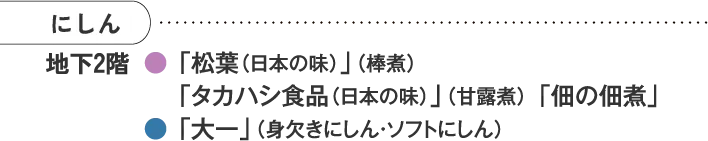 にしん

地下2階 「松葉（日本の味）」（棒煮）
「タカハシ食品（日本の味）」（甘露煮）「佃の佃煮」
「大一」（身欠きにしん・ソフトにしん）